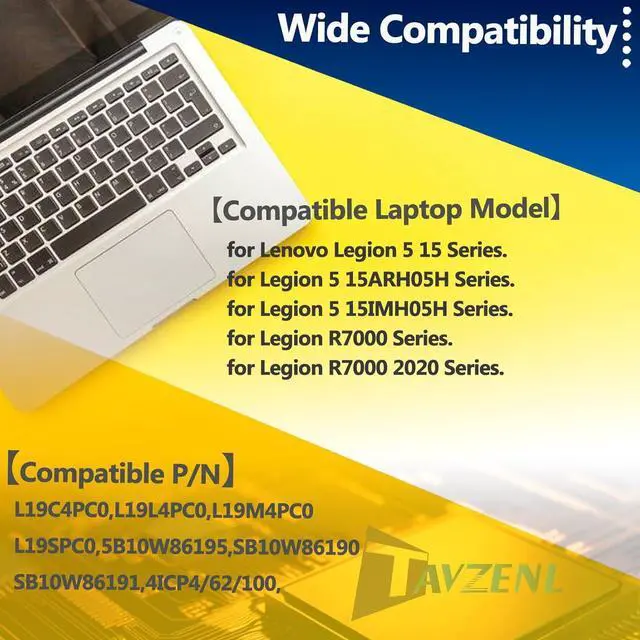 Wide Compatibility

【Compatible Laptop Model】

for Lenovo Legion 5 15 Series.
for Legion 5 15ARH05H Series.
for Legion 5 15IMH05H Series.
for Legion R7000 Series.
for Legion R7000 2020 Series.

【Compatible P/N】

L19C4PC0,L19L4PC0,L19M4PC0
L19SPC0,5B10W86195,SB10W86190
SB10W86191,4ICP4/62/100,

TAVZENL